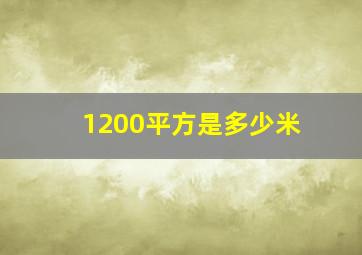 1200平方是多少米